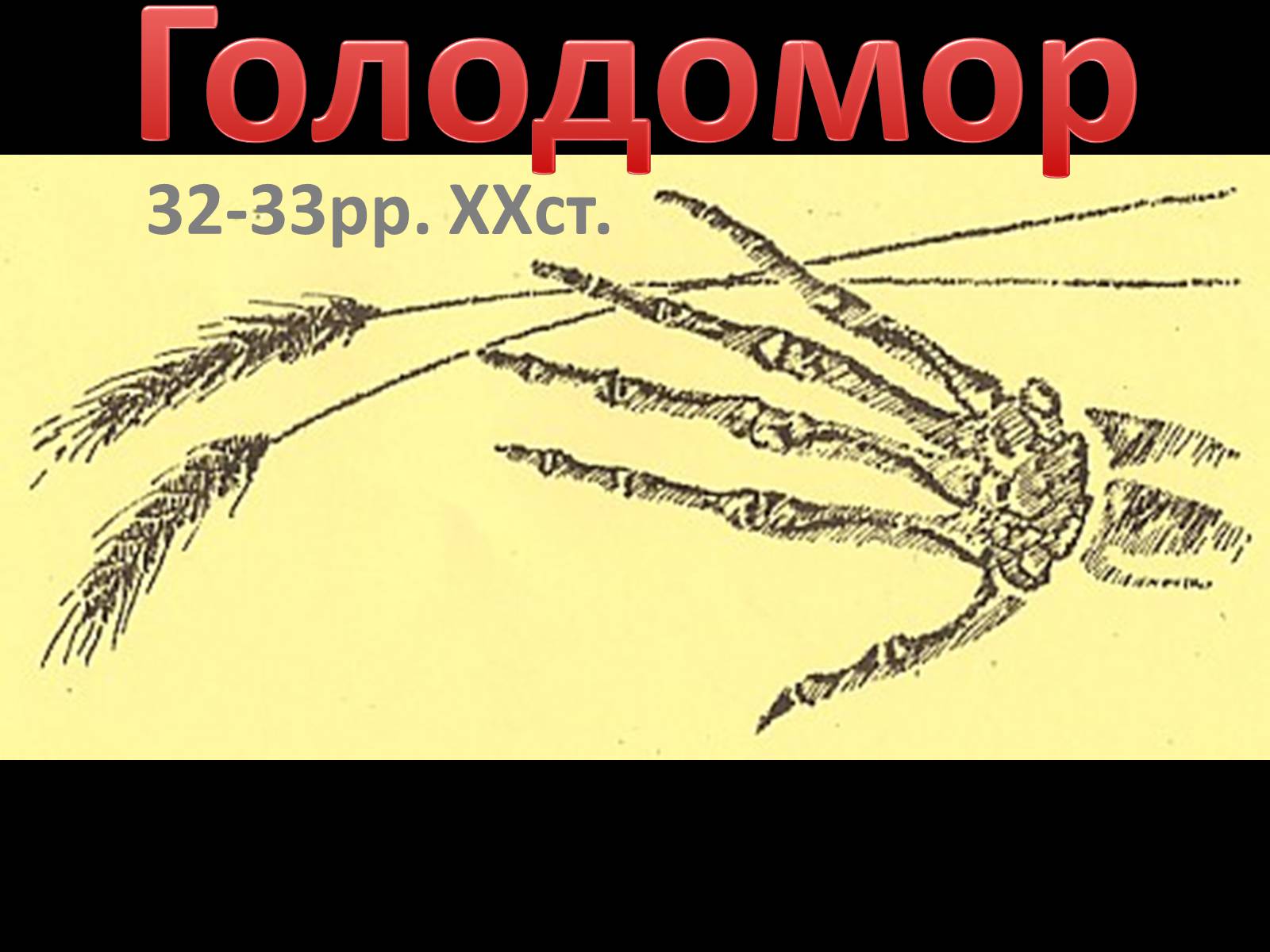 Голодомор

32-33рр. XXст.